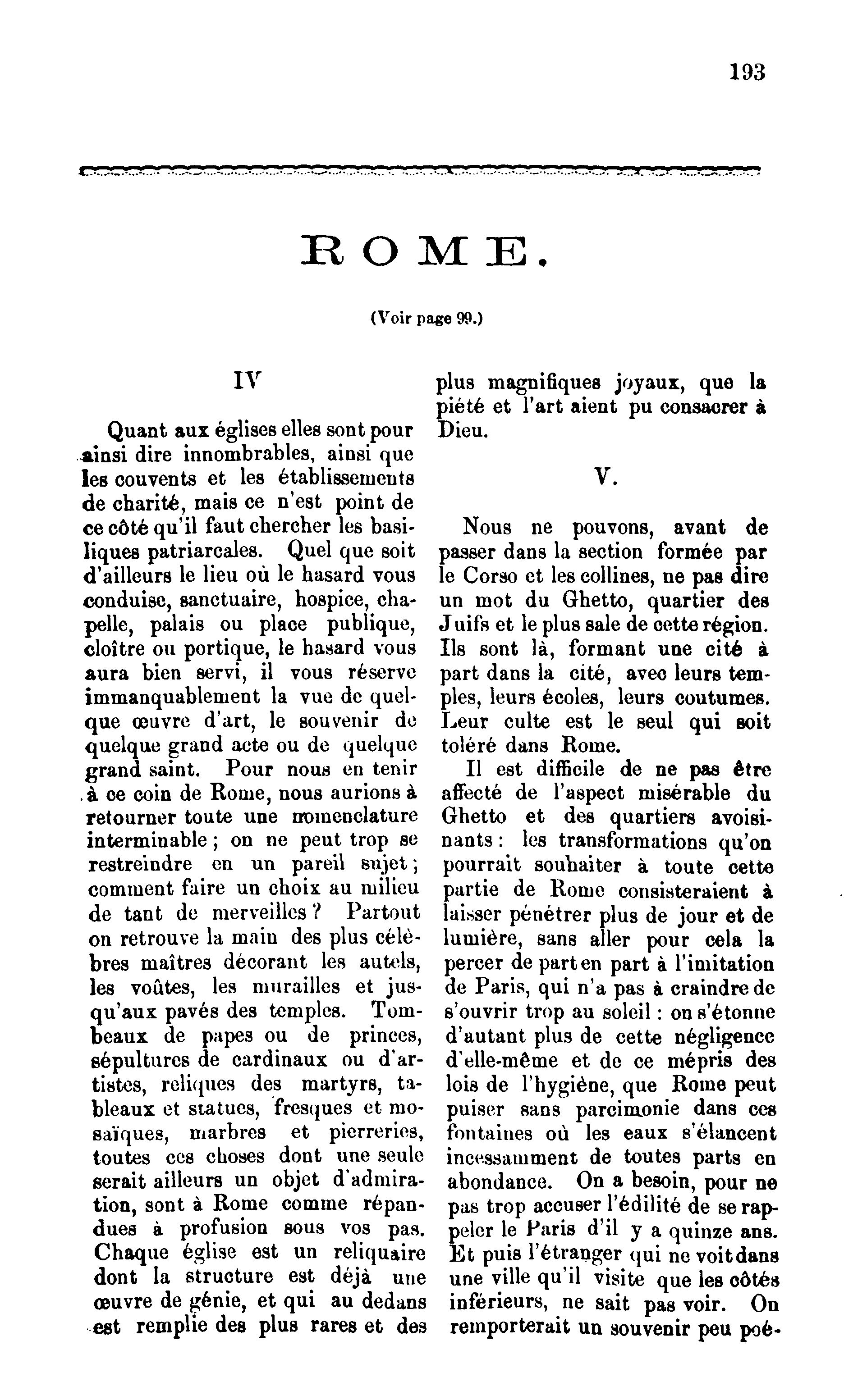 193

ROME.

(Voir page 99.)

IV

Quant aux églises elles sont pour ainsi dire innombrables, ainsi que les couvents et les établissements de charité, mais ce n'est point de ce côté qu'il faut chercher les basiliques patriarcales. Quel que soit d'ailleurs le lieu où le hasard vous conduise, sanctuaire, hospice, chapelle, palais ou place publique, cloître ou portique, le hasard vous aura bien servi, il vous réserve immanquablement la vue de quelque œuvre d'art, le souvenir de quelque grand acte ou de quelque grand saint. Pour nous en tenir à ce coin de Rome, nous aurions à retourner toute une nomenclature interminable ; on ne peut trop se restreindre en un pareil sujet ; comment faire un choix au milieu de tant de merveilles ? Partout on retrouve la main des plus célèbres maîtres décorant les autels, les voûtes, les murailles et jusqu'aux pavés des temples. Tombeaux de papes ou de princes, sépultures de cardinaux ou d'artistes, reliques des martyrs, tableaux et statues, fresques et mosaïques, marbres et pierreries, toutes ces choses dont une seule serait ailleurs un objet d'admiration, sont à Rome comme répandues à profusion sous vos pas. Chaque église est un reliquaire dont la structure est déjà une œuvre de génie, et qui au dedans est remplie des plus rares et des plus magnifiques joyaux, que la piété et l'art aient pu consacrer à Dieu.

V.

Nous ne pouvons, avant de passer dans la section formée par le Corso et les collines, ne pas dire un mot du Ghetto, quartier des Juifs et le plus sale de cette région. Ils sont là, formant une cité à part dans la cité, avec leurs temples, leurs écoles, leurs coutumes. Leur culte est le seul qui soit toléré dans Rome.

Il est difficile de ne pas être affecté de l'aspect misérable du Ghetto et des quartiers avoisinants : les transformations qu'on pourrait souhaiter à toute cette partie de Rome consisteraient à laisser pénétrer plus de jour et de lumière, sans aller pour cela la percer de part en part à l'imitation de Paris, qui n'a pas à craindre de s'ouvrir trop au soleil : on s'étonne d'autant plus de cette négligence d'elle-même et de ce mépris des lois de l'hygiène, que Rome peut puiser sans parcimonie dans ces fontaines où les eaux s'élancent incessamment de toutes parts en abondance. On a besoin, pour ne pas trop accuser l'édilité de se rappeler le Paris d'il y a quinze ans. Et puis l'étranger qui ne voit dans une ville qu'il visite que les côtés inférieurs, ne sait pas voir. On remporterait un souvenir peu poé-